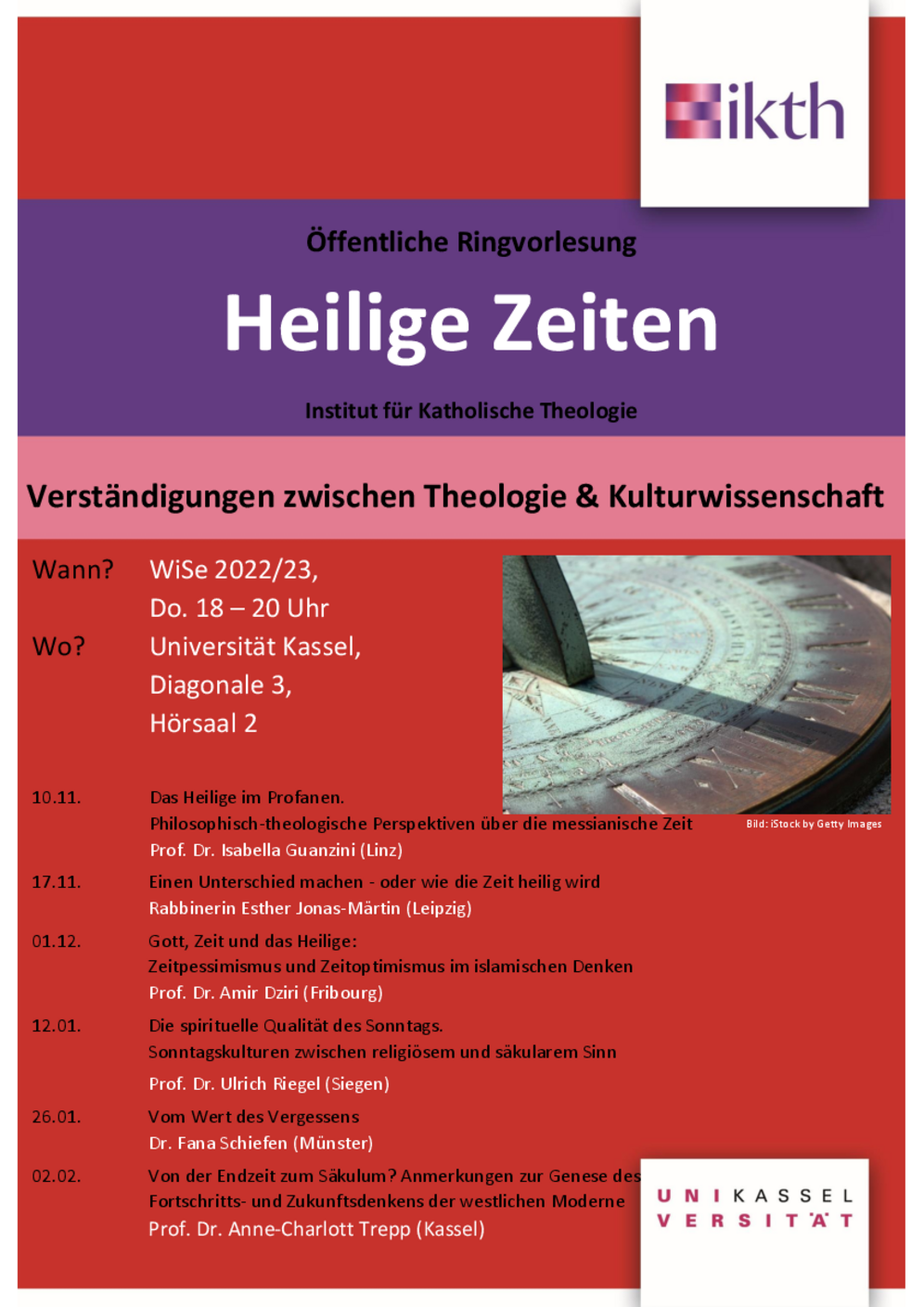 ikth

Öffentliche Ringvorlesung

Heilige Zeiten

Institut für Katholische Theologie

Verständigungen zwischen Theologie & Kulturwissenschaft

Wann? WiSe 2022/23, Do. 18 – 20 Uhr

Wo? Universität Kassel, Diagonale 3, Hörsaal 2

Bild: iStock by Getty Images

10.11. Das Heilige im Profanen. Philosophisch-theologische Perspektiven über die messianische Zeit
Prof. Dr. Isabella Guanzini (Linz)

17.11. Einen Unterschied machen - oder wie die Zeit heilig wird
Rabbinerin Esther Jonas-Märtin (Leipzig)

01.12. Gott, Zeit und das Heilige: Zeitpessimismus und Zeitoptimismus im islamischen Denken
Prof. Dr. Amir Dziri (Fribourg)

12.01. Die spirituelle Qualität des Sonntags. Sonntagskulturen zwischen religiösem und säkularem Sinn
Prof. Dr. Ulrich Riegel (Siegen)

26.01. Vom Wert des Vergessens
Dr. Fana Schiefen (Münster)

02.02. Von der Endzeit zum Säkulum? Anmerkungen zur Genese des Fortschritts- und Zukunftsdenkens der westlichen Moderne
Prof. Dr. Anne-Charlott Trepp (Kassel)

UNIKASSEL
VERSITÄT